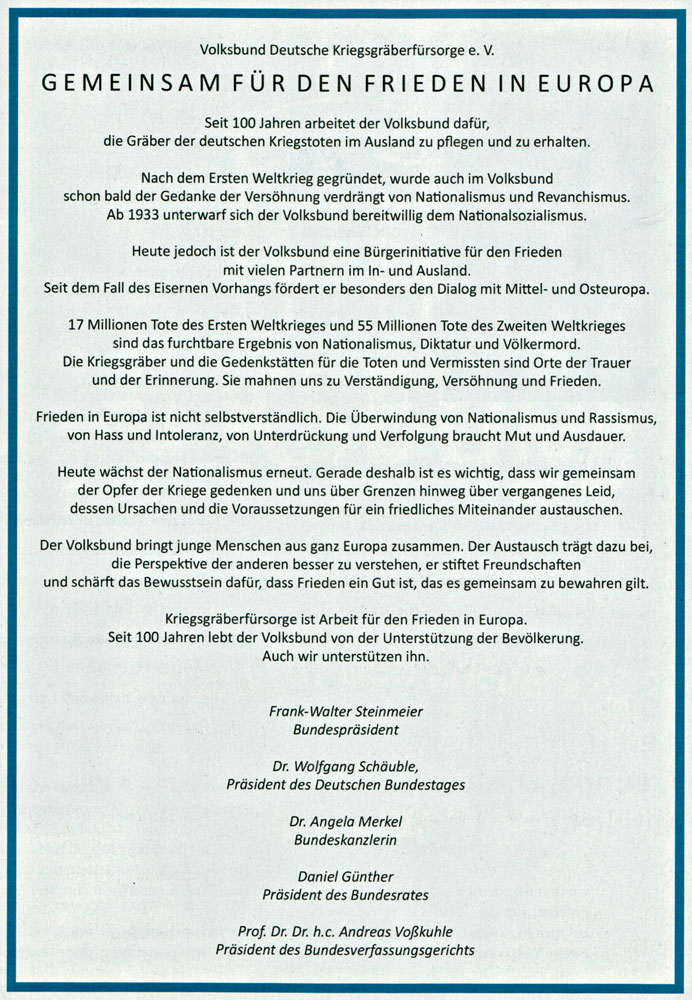 Volksbund Deutsche Kriegsgräberfürsorge e. V.

GEMEINSAM FÜR DEN FRIEDEN IN EUROPA

Seit 100 Jahren arbeitet der Volksbund dafür, die Gräber der deutschen Kriegstoten im Ausland zu pflegen und zu erhalten.

Nach dem Ersten Weltkrieg gegründet, wurde auch im Volksbund schon bald der Gedanke der Versöhnung verdrängt von Nationalismus und Revanchismus. Ab 1933 unterwarf sich der Volksbund bereitwillig dem Nationalsozialismus.

Heute jedoch ist der Volksbund eine Bürgerinitiative für den Frieden mit vielen Partnern im In- und Ausland. Seit dem Fall des Eisernen Vorhangs fördert er besonders den Dialog mit Mittel- und Osteuropa.

17 Millionen Tote des Ersten Weltkrieges und 55 Millionen Tote des Zweiten Weltkrieges sind das furchtbare Ergebnis von Nationalismus, Diktatur und Völkermord. Die Kriegsgräber und die Gedenkstätten für die Toten und Vermissten sind Orte der Trauer und der Erinnerung. Sie mahnen uns zu Verständigung, Versöhnung und Frieden.

Frieden in Europa ist nicht selbstverständlich. Die Überwindung von Nationalismus und Rassismus, von Hass und Intoleranz, von Unterdrückung und Verfolgung braucht Mut und Ausdauer.

Heute wächst der Nationalismus erneut. Gerade deshalb ist es wichtig, dass wir gemeinsam der Opfer der Kriege gedenken und uns über Grenzen hinweg über vergangenes Leid, dessen Ursachen und die Voraussetzungen für ein friedliches Miteinander austauschen.

Der Volksbund bringt junge Menschen aus ganz Europa zusammen. Der Austausch trägt dazu bei, die Perspektive der anderen besser zu verstehen, er stiftet Freundschaften und schärft das Bewusstsein dafür, dass Frieden ein Gut ist, das es gemeinsam zu bewahren gilt.

Kriegsgräberfürsorge ist Arbeit für den Frieden in Europa. Seit 100 Jahren lebt der Volksbund von der Unterstützung der Bevölkerung. Auch wir unterstützen ihn.

Frank-Walter Steinmeier
Bundespräsident

Dr. Wolfgang Schäuble,
Präsident des Deutschen Bundestages

Dr. Angela Merkel
Bundeskanzlerin

Daniel Günther
Präsident des Bundesrates

Prof. Dr. Dr. h.c. Andreas Voßkuhle
Präsident des Bundesverfassungsgerichts